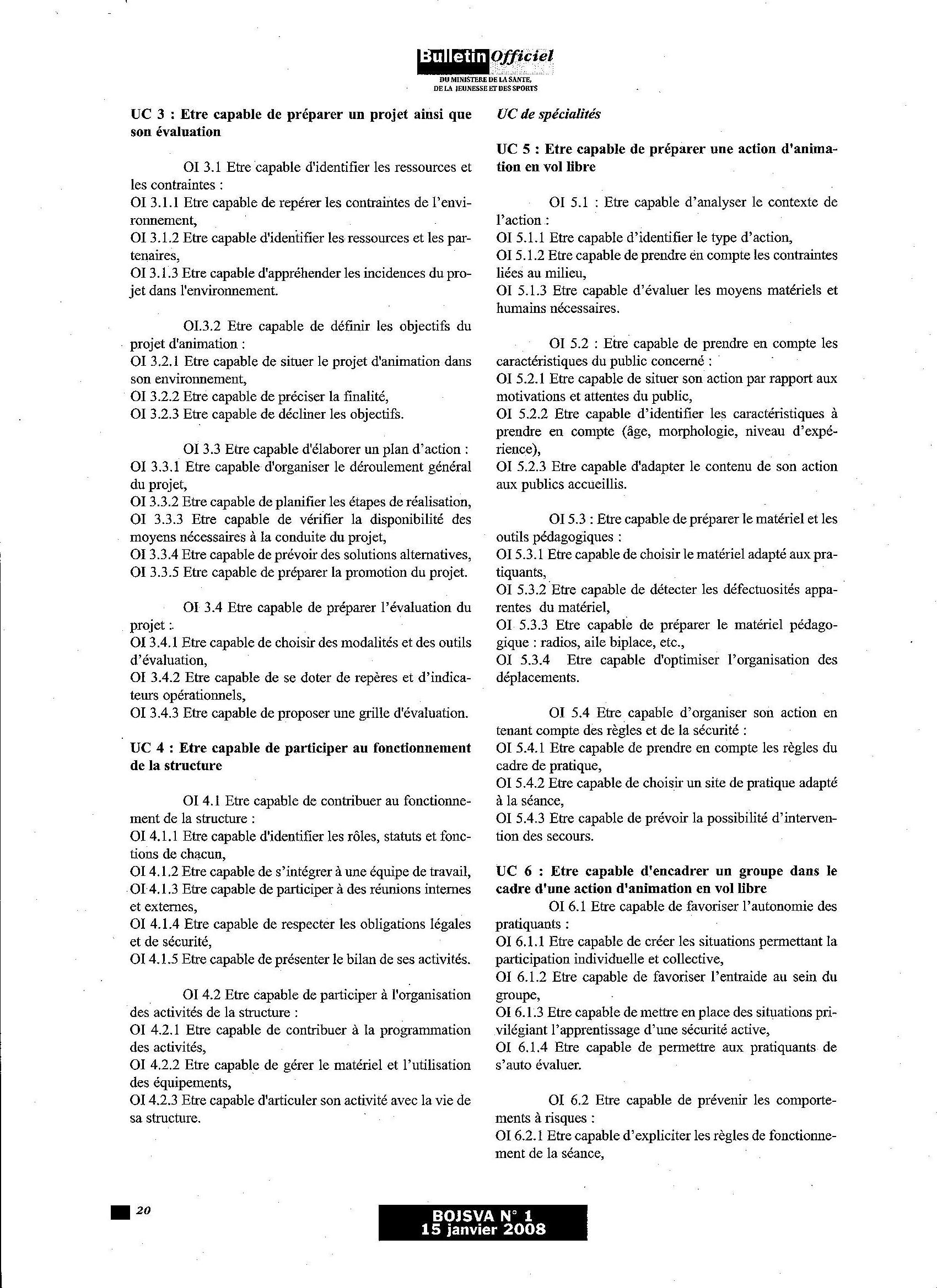 Bulletin Officiel
DU MINISTERE DE LA SANTE, DE LA JEUNESSE ET DES SPORTS

UC 3 : Etre capable de préparer un projet ainsi que son évaluation

OI 3.1 Etre capable d'identifier les ressources et les contraintes :
OI 3.1.1 Etre capable de repérer les contraintes de l'environnement,
OI 3.1.2 Etre capable d'identifier les ressources et les partenaires,
OI 3.1.3 Etre capable d'appréhender les incidences du projet dans l'environnement.

OI.3.2 Etre capable de définir les objectifs du projet d'animation :
OI 3.2.1 Etre capable de situer le projet d'animation dans son environnement,
OI 3.2.2 Etre capable de préciser la finalité,
OI 3.2.3 Etre capable de décliner les objectifs.

OI 3.3 Etre capable d'élaborer un plan d'action :
OI 3.3.1 Etre capable d'organiser le déroulement général du projet,
OI 3.3.2 Etre capable de planifier les étapes de réalisation,
OI 3.3.3 Etre capable de vérifier la disponibilité des moyens nécessaires à la conduite du projet,
OI 3.3.4 Etre capable de prévoir des solutions alternatives,
OI 3.3.5 Etre capable de préparer la promotion du projet.

OI 3.4 Etre capable de préparer l'évaluation du projet :
OI 3.4.1 Etre capable de choisir des modalités et des outils d'évaluation,
OI 3.4.2 Etre capable de se doter de repères et d'indicateurs opérationnels,
OI 3.4.3 Etre capable de proposer une grille d'évaluation.

UC 4 : Etre capable de participer au fonctionnement de la structure

OI 4.1 Etre capable de contribuer au fonctionnement de la structure :
OI 4.1.1 Etre capable d'identifier les rôles, statuts et fonctions de chacun,
OI 4.1.2 Etre capable de s'intégrer à une équipe de travail,
OI 4.1.3 Etre capable de participer à des réunions internes et externes,
OI 4.1.4 Etre capable de respecter les obligations légales et de sécurité,
OI 4.1.5 Etre capable de présenter le bilan de ses activités.

OI 4.2 Etre capable de participer à l'organisation des activités de la structure :
OI 4.2.1 Etre capable de contribuer à la programmation des activités,
OI 4.2.2 Etre capable de gérer le matériel et l'utilisation des équipements,
OI 4.2.3 Etre capable d'articuler son activité avec la vie de sa structure.

UC de spécialités

UC 5 : Etre capable de préparer une action d'animation en vol libre

OI 5.1 : Etre capable d'analyser le contexte de l'action :
OI 5.1.1 Etre capable d'identifier le type d'action,
OI 5.1.2 Etre capable de prendre en compte les contraintes liées au milieu,
OI 5.1.3 Etre capable d'évaluer les moyens matériels et humains nécessaires.

OI 5.2 : Etre capable de prendre en compte les caractéristiques du public concerné :
OI 5.2.1 Etre capable de situer son action par rapport aux motivations et attentes du public,
OI 5.2.2 Etre capable d'identifier les caractéristiques à prendre en compte (âge, morphologie, niveau d'expérience),
OI 5.2.3 Etre capable d'adapter le contenu de son action aux publics accueillis.

OI 5.3 : Etre capable de préparer le matériel et les outils pédagogiques :
OI 5.3.1 Etre capable de choisir le matériel adapté aux pratiquants,
OI 5.3.2 Etre capable de détecter les défectuosités apparentes du matériel,
OI 5.3.3 Etre capable de préparer le matériel pédagogique : radios, aile biplace, etc.,
OI 5.3.4 Etre capable d'optimiser l'organisation des déplacements.

OI 5.4 Etre capable d'organiser son action en tenant compte des règles et de la sécurité :
OI 5.4.1 Etre capable de prendre en compte les règles du cadre de pratique,
OI 5.4.2 Etre capable de choisir un site de pratique adapté à la séance,
OI 5.4.3 Etre capable de prévoir la possibilité d'intervention des secours.

UC 6 : Etre capable d'encadrer un groupe dans le cadre d'une action d'animation en vol libre
OI 6.1 Etre capable de favoriser l'autonomie des pratiquants :
OI 6.1.1 Etre capable de créer les situations permettant la participation individuelle et collective,
OI 6.1.2 Etre capable de favoriser l'entraide au sein du groupe,
OI 6.1.3 Etre capable de mettre en place des situations privilégiant l'apprentissage d'une sécurité active,
OI 6.1.4 Etre capable de permettre aux pratiquants de s'auto évaluer.

OI 6.2 Etre capable de prévenir les comportements à risques :
OI 6.2.1 Etre capable d'expliciter les règles de fonctionnement de la séance,

20

BOJSVA N° 1
15 janvier 2008